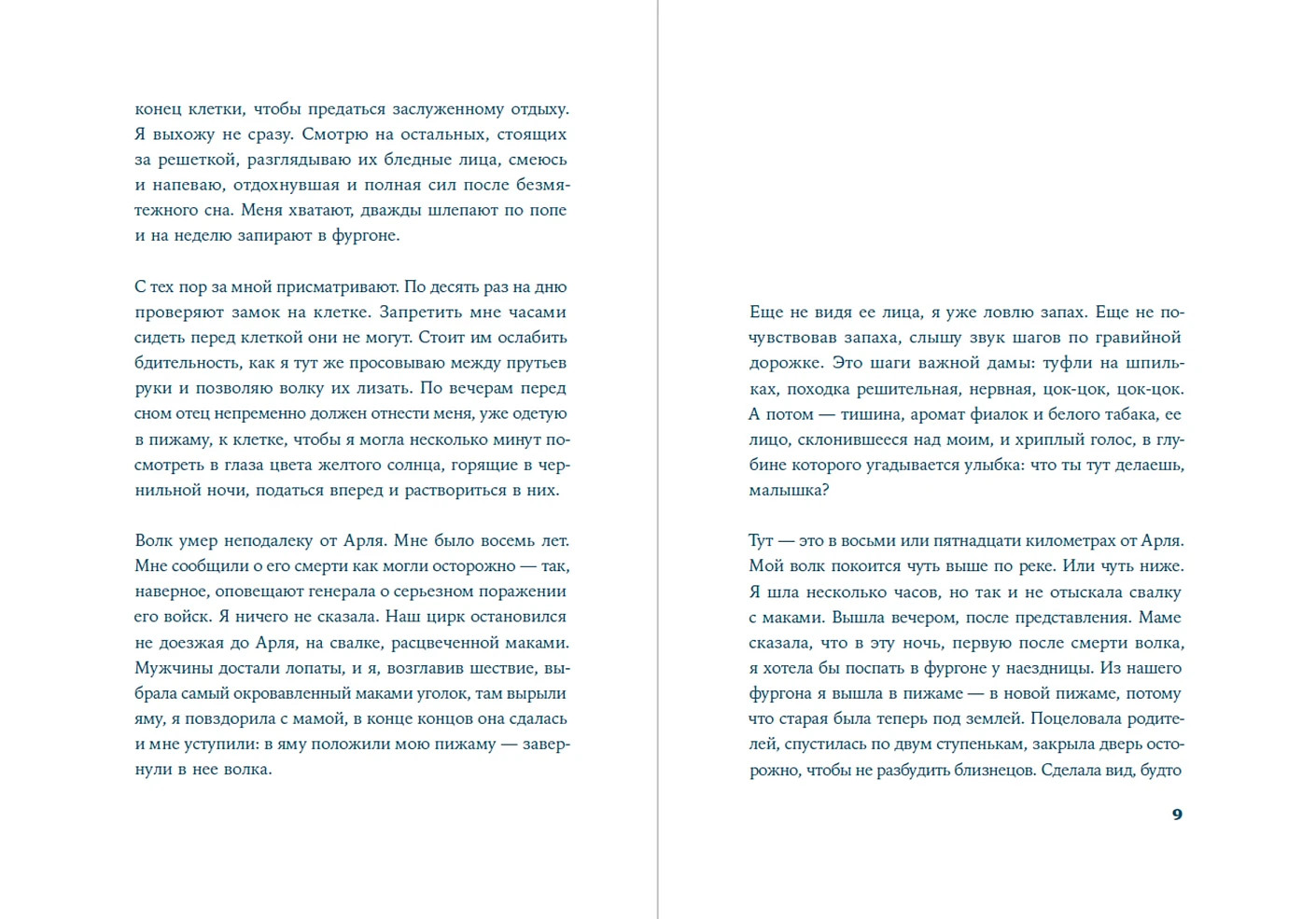 конец клетки, чтобы предаться заслуженному отдыху. Я выхожу не сразу. Смотрю на остальных, стоящих за решеткой, разглядываю их бледные лица, смеюсь и напеваю, отдохнувшая и полная сил после безмятежного сна. Меня хватают, дважды шлепают по попе и на неделю запирают в фургоне.

С тех пор за мной присматривают. По десять раз на дню проверяют замок на клетке. Запретить мне часами сидеть перед клеткой они не могут. Стоит им ослабить бдительность, как я тут же просовываю между прутьев руки и позволяю волку их лизать. По вечерам перед сном отец непременно должен отнести меня, уже одетую в пижаму, к клетке, чтобы я могла несколько минут посмотреть в глаза цвета желтого солнца, горящие в чернильной ночи, податься вперед и раствориться в них.

Волк умер неподалеку от Арля. Мне было восемь лет. Мне сообщили о его смерти как могли осторожно — так, наверное, оповещают генерала о серьезном поражении его войск. Я ничего не сказала. Наш цирк остановился не доезжая до Арля, на свалке, расцвеченной маками. Мужчины достали лопаты, и я, возглавив шествие, выбрала самый окровавленный маками уголок, там вырыли яму, я повздорила с мамой, в конце концов она сдалась и мне уступили: в яму положили мою пижаму — завернули в нее волка.

Еще не видя ее лица, я уже ловлю запах. Еще не почувствовав запаха, слышу звук шагов по гравийной дорожке. Это шаги важной дамы: туфли на шпильках, походка решительная, нервная, цок-цок, цок-цок. А потом — тишина, аромат фиалок и белого табака, ее лицо, склонившееся над моим, и хриплый голос, в глубине которого угадывается улыбка: что ты тут делаешь, малышка?

Тут — это в восьми или пятнадцати километрах от Арля. Мой волк покоится чуть выше по реке. Или чуть ниже. Я шла несколько часов, но так и не отыскала свалку с маками. Вышла вечером, после представления. Маме сказала, что в эту ночь, первую после смерти волка, я хотела бы поспать в фургоне у наездницы. Из нашего фургона я вышла в пижаме — в новой пижаме, потому что старая была теперь под землей. Поцеловала родителей, спустилась по двум ступенькам, закрыла дверь осторожно, чтобы не разбудить близнецов. Сделала вид, будто

9